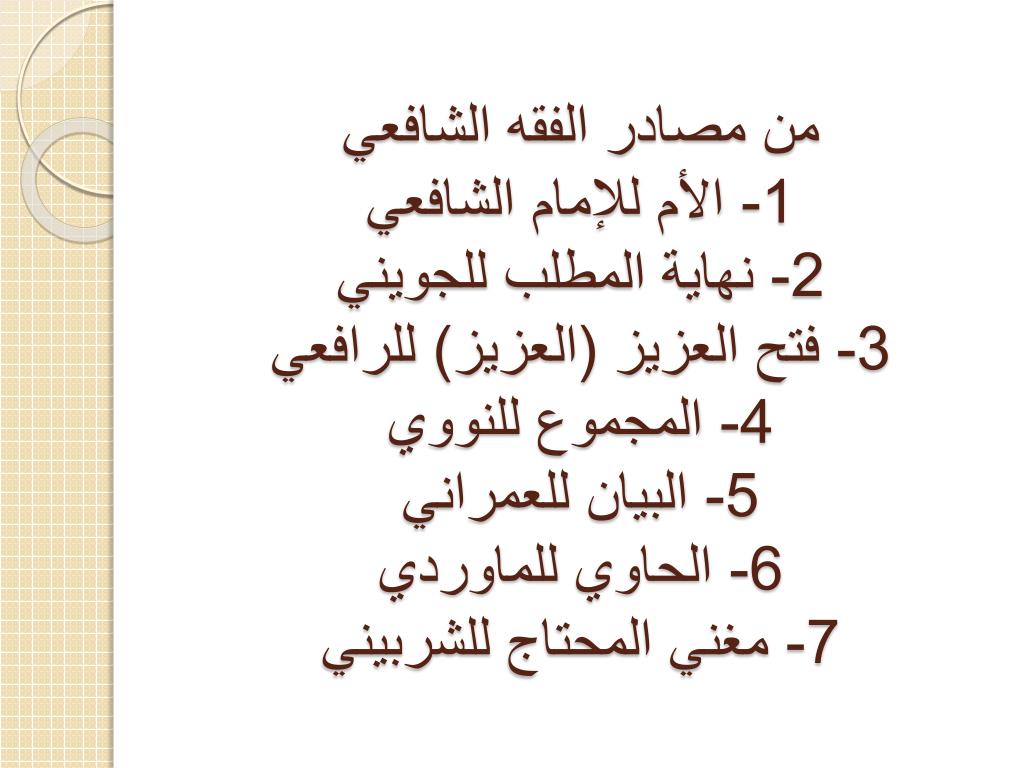 من مصادر الفقه الشافعي
1- الأم للإمام الشافعي
2- نهاية المطلب للجويني
3- فتح العزيز (العزيز) للرافعي
4- المجموع للنووي
5- البيان للعمراني
6- الحاوي للماوردي
7- مغني المحتاج للشربيني